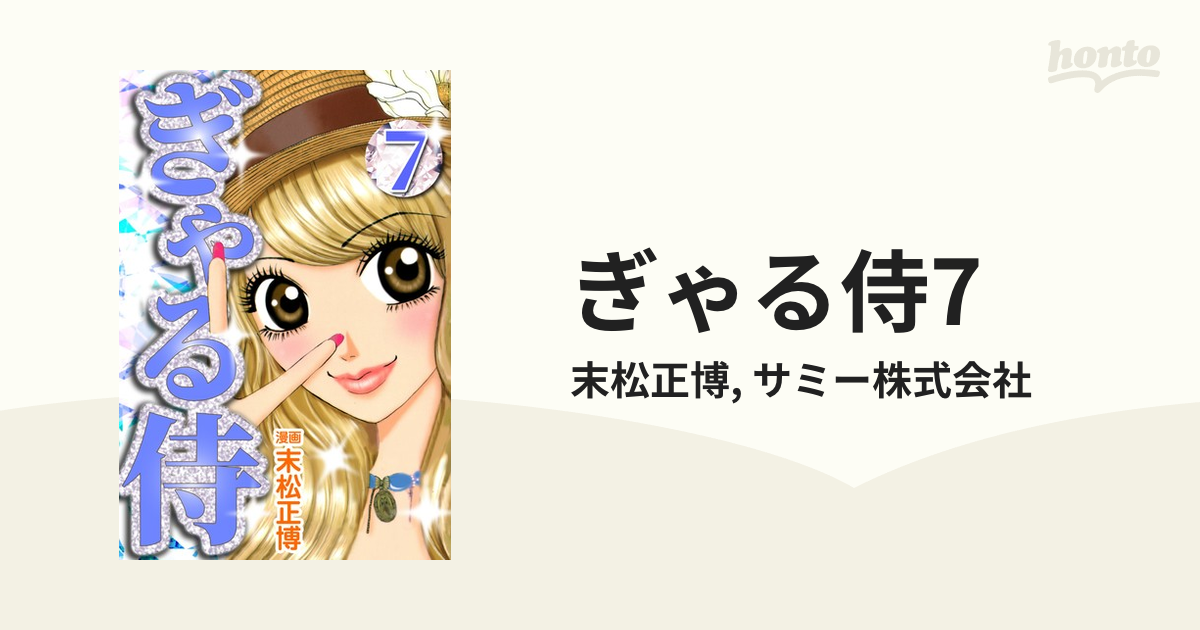 ぎゃる侍
7
漫画 末松正博

honto

ぎゃる侍7
末松正博, サミー株式会社